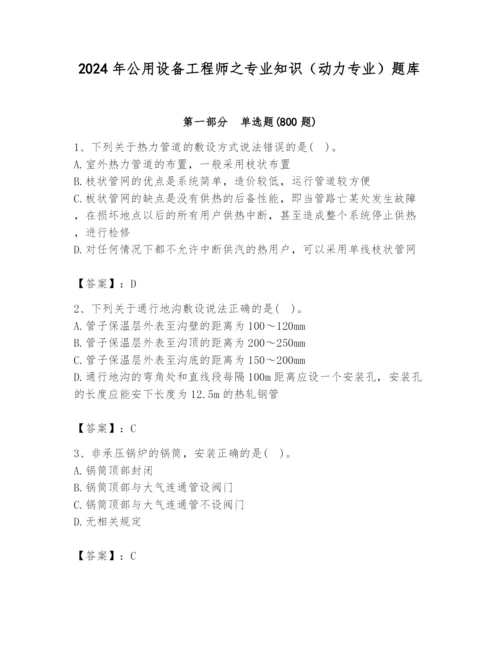 2024 年公用设备工程师之专业知识（动力专业）题库

第一部分　单选题(800 题)

1、下列关于热力管道的敷设方式说法错误的是( )。
A. 室外热力管道的布置，一般采用枝状布置
B. 枝状管网的优点是系统简单，造价较低，运行管道较方便
C. 板状管网的缺点是没有供热的后备性能，即当管路亡某处发生故障，在损坏地点以后的所有用户供热中断，甚至造成整个系统停止供热，进行检修
D. 对任何情况下都不允许中断供汽的热用户，可以采用单线枝状管网

【答案】：D

2、下列关于通行地沟敷设说法正确的是( )。
A. 管子保温层外表至沟壁的距离为 100～120mm
B. 管子保温层外表至沟顶的距离为 200～250mm
C. 管子保温层外表至沟底的距离为 150～200mm
D. 通行地沟的弯角处和直线段每隔 100m 距离应设一个安装孔，安装孔的长度应能安下长度为 12.5m 的热轧钢管

【答案】：C

3、非承压锅炉的锅筒，安装正确的是( )。
A. 锅筒顶部封闭
B. 锅筒顶部与大气连通管设阀门
C. 锅筒顶部与大气连通管不设阀门
D. 无相关规定

【答案】：C